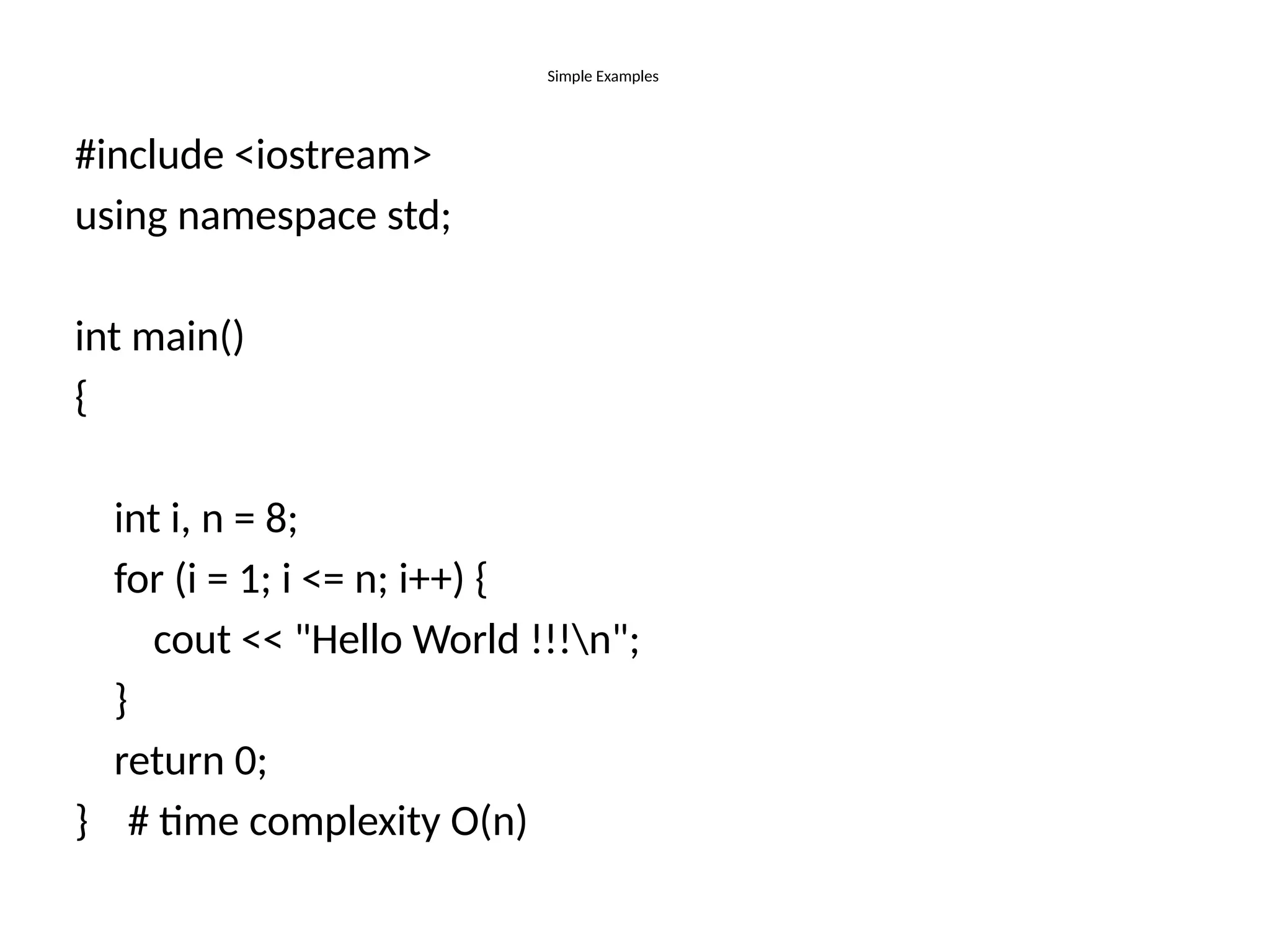 Simple Examples

#include <iostream>
using namespace std;

int main()
{

    int i, n = 8;
    for (i = 1; i <= n; i++) {
        cout << "Hello World !!!\n";
    }
    return 0;
}   # time complexity O(n)